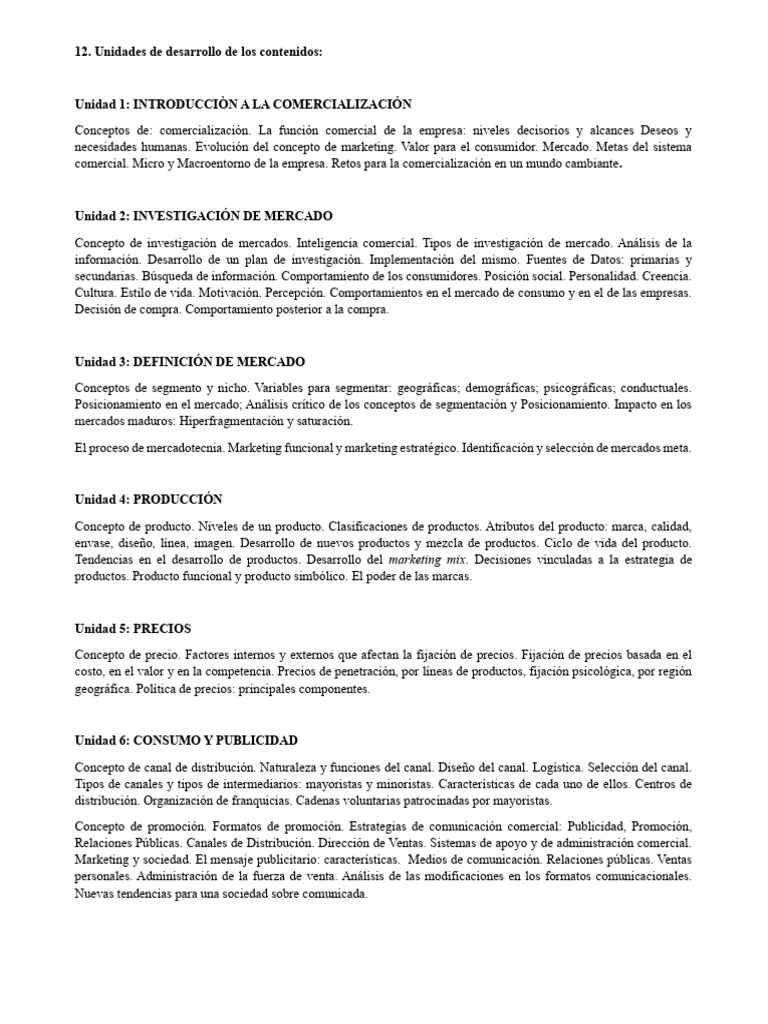 12. Unidades de desarrollo de los contenidos:

Unidad 1: INTRODUCCIÒN A LA COMERCIALIZACIÓN

Conceptos de: comercialización. La función comercial de la empresa: niveles decisorios y alcances Deseos y necesidades humanas. Evolución del concepto de marketing. Valor para el consumidor. Mercado. Metas del sistema comercial. Micro y Macroentorno de la empresa. Retos para la comercialización en un mundo cambiante.

Unidad 2: INVESTIGACIÓN DE MERCADO

Concepto de investigación de mercados. Inteligencia comercial. Tipos de investigación de mercado. Análisis de la información. Desarrollo de un plan de investigación. Implementación del mismo. Fuentes de Datos: primarias y secundarias. Búsqueda de información. Comportamiento de los consumidores. Posición social. Personalidad. Creencia. Cultura. Estilo de vida. Motivación. Percepción. Comportamientos en el mercado de consumo y en el de las empresas. Decisión de compra. Comportamiento posterior a la compra.

Unidad 3: DEFINICIÓN DE MERCADO

Conceptos de segmento y nicho. Variables para segmentar: geográficas; demográficas; psicográficas; conductuales. Posicionamiento en el mercado; Análisis crítico de los conceptos de segmentación y Posicionamiento. Impacto en los mercados maduros: Hiperfragmentación y saturación.

El proceso de mercadotecnia. Marketing funcional y marketing estratégico. Identificación y selección de mercados meta.

Unidad 4: PRODUCCIÓN

Concepto de producto. Niveles de un producto. Clasificaciones de productos. Atributos del producto: marca, calidad, envase, diseño, línea, imagen. Desarrollo de nuevos productos y mezcla de productos. Ciclo de vida del producto. Tendencias en el desarrollo de productos. Desarrollo del marketing mix. Decisiones vinculadas a la estrategia de productos. Producto funcional y producto simbólico. El poder de las marcas.

Unidad 5: PRECIOS

Concepto de precio. Factores internos y externos que afectan la fijación de precios. Fijación de precios basada en el costo, en el valor y en la competencia. Precios de penetración, por líneas de productos, fijación psicológica, por región geográfica. Política de precios: principales componentes.

Unidad 6: CONSUMO Y PUBLICIDAD

Concepto de canal de distribución. Naturaleza y funciones del canal. Diseño del canal. Logística. Selección del canal. Tipos de canales y tipos de intermediarios: mayoristas y minoristas. Características de cada uno de ellos. Centros de distribución. Organización de franquicias. Cadenas voluntarias patrocinadas por mayoristas.

Concepto de promoción. Formatos de promoción. Estrategias de comunicación comercial: Publicidad, Promoción, Relaciones Públicas. Canales de Distribución. Dirección de Ventas. Sistemas de apoyo y de administración comercial. Marketing y sociedad. El mensaje publicitario: características. Medios de comunicación. Relaciones públicas. Ventas personales. Administración de la fuerza de venta. Análisis de las modificaciones en los formatos comunicacionales. Nuevas tendencias para una sociedad sobre comunicada.